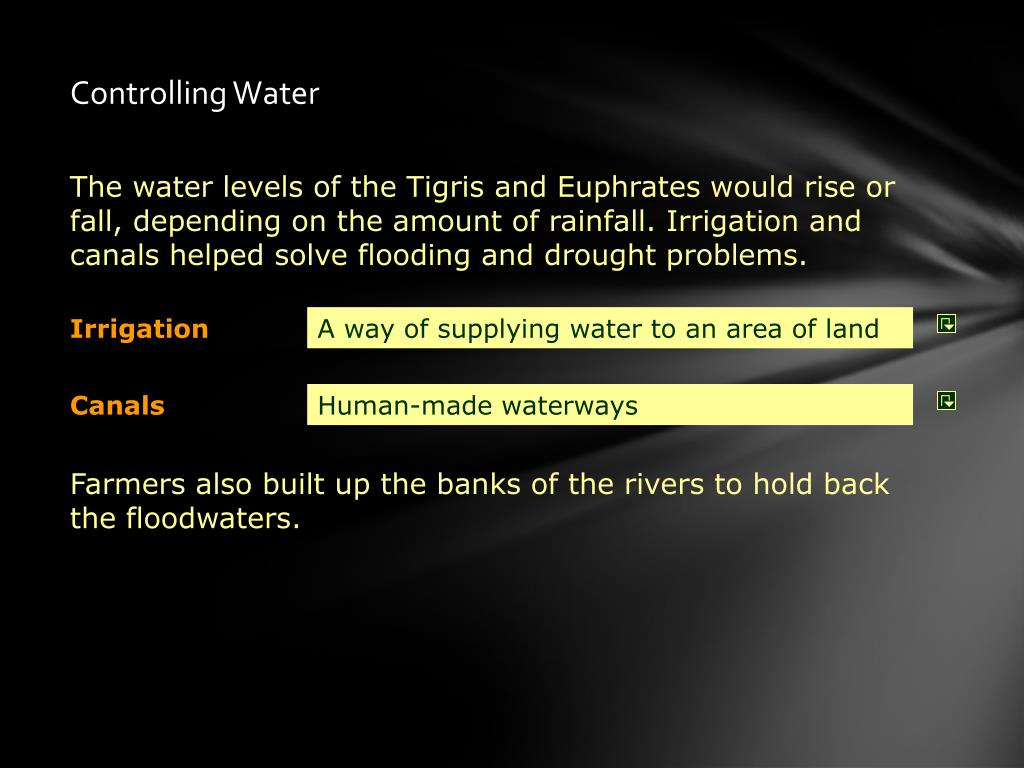 Controlling Water

The water levels of the Tigris and Euphrates would rise or fall, depending on the amount of rainfall. Irrigation and canals helped solve flooding and drought problems.

Irrigation
A way of supplying water to an area of land

Canals
Human-made waterways

Farmers also built up the banks of the rivers to hold back the floodwaters.